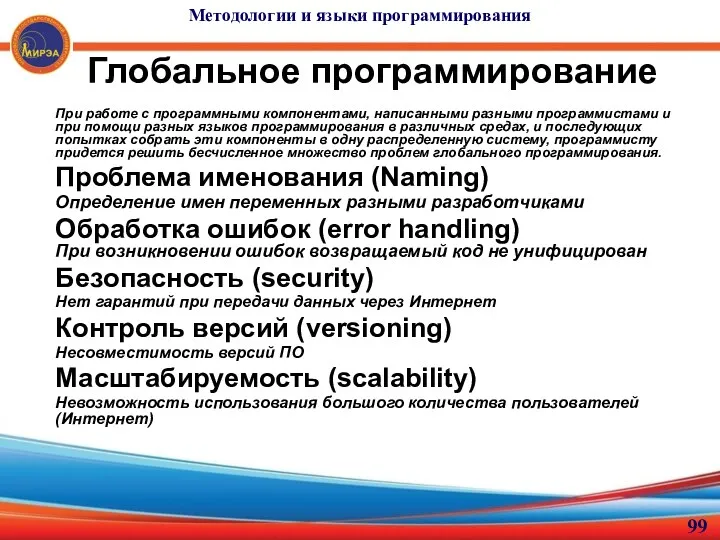 Методологии и языки программирования

МИРЭА

Глобальное программирование

При работе с программными компонентами, написанными разными программистами и при помощи разных языков программирования в различных средах, и последующих попытках собрать эти компоненты в одну распределенную систему, программисту придется решить бесчисленное множество проблем глобального программирования.

Проблема именования (Naming)

Определение имен переменных разными разработчиками

Обработка ошибок (error handling)

При возникновении ошибок возвращаемый код не унифицирован

Безопасность (security)

Нет гарантий при передачи данных через Интернет

Контроль версий (versioning)

Несовместимость версий ПО

Масштабируемость (scalability)

Невозможность использования большого количества пользователей (Интернет)

99